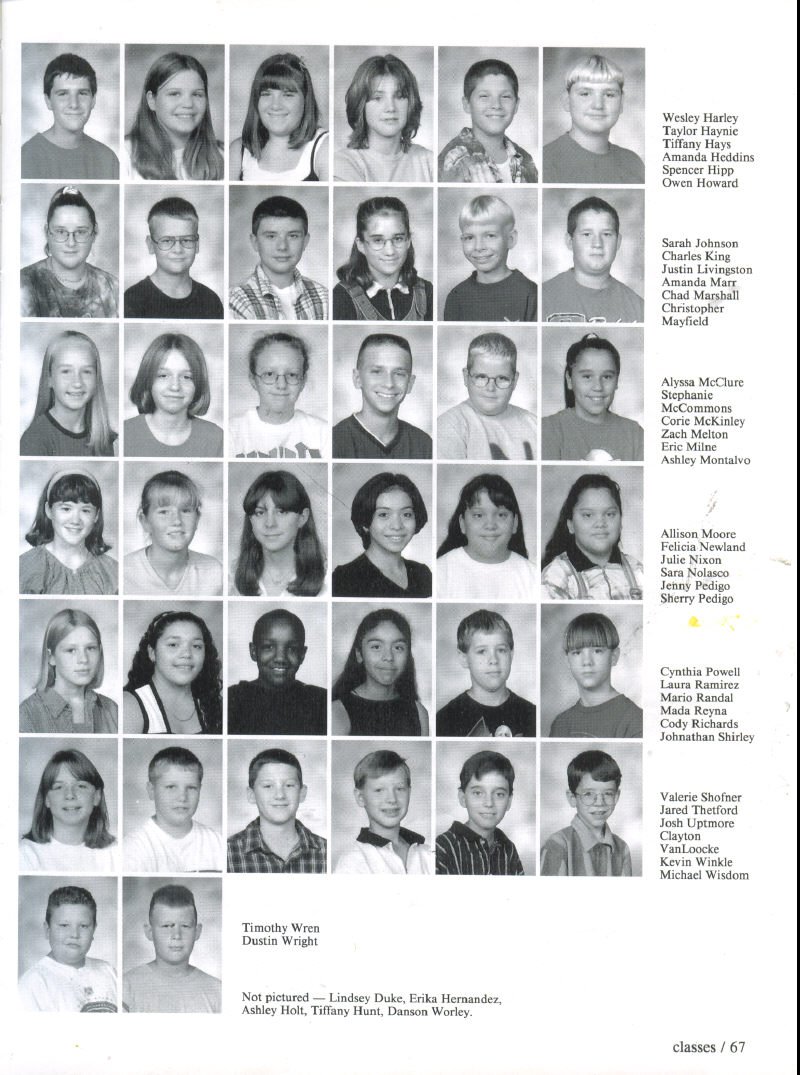 Wesley Harley
Taylor Haynie
Tiffany Hays
Amanda Heddins
Spencer Hipp
Owen Howard

Sarah Johnson
Charles King
Justin Livingston
Amanda Marr
Chad Marshall
Christopher Mayfield

Alyssa McClure
Stephanie McCommons
Corie McKinley
Zach Melton
Eric Milne
Ashley Montalvo

Allison Moore
Felicia Newland
Julie Nixon
Sara Nolasco
Jenny Pedigo
Sherry Pedigo

Cynthia Powell
Laura Ramirez
Mario Randal
Mada Reyna
Cody Richards
Johnathan Shirley

Valerie Shofner
Jared Thetford
Josh Uptmore
Clayton VanLoocke
Kevin Winkle
Michael Wisdom

Timothy Wren
Dustin Wright

Not pictured — Lindsey Duke, Erika Hernandez, Ashley Holt, Tiffany Hunt, Danson Worley.

classes / 67